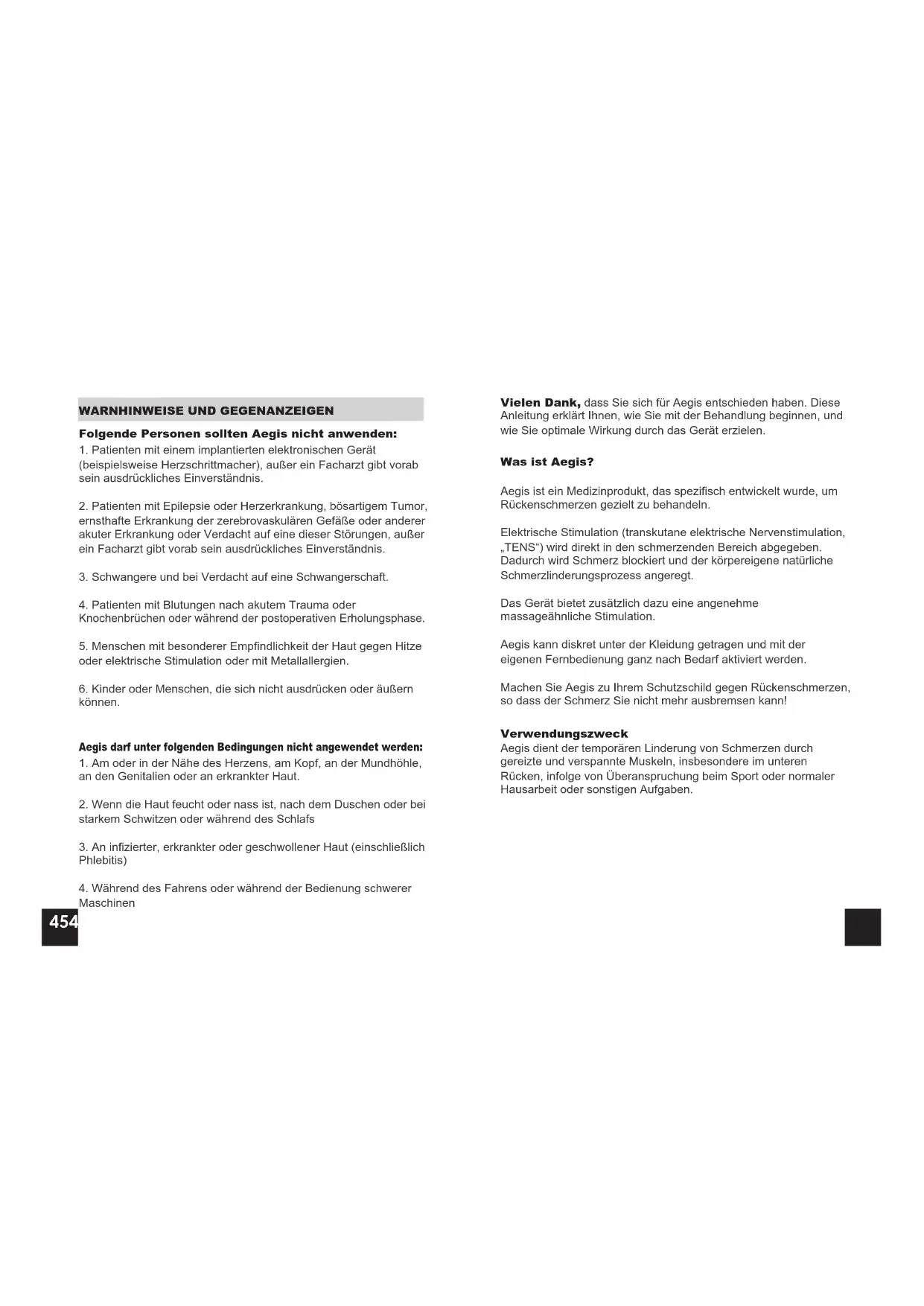 WARNHINWEISE UND GEGENANZEIGEN

Folgende Personen sollten Aegis nicht anwenden:
1. Patienten mit einem implantierten elektronischen Gerät (beispielsweise Herzschrittmacher), außer ein Facharzt gibt vorab sein ausdrückliches Einverständnis.

2. Patienten mit Epilepsie oder Herzerkrankung, bösartigem Tumor, ernsthafte Erkrankung der zerebrovaskulären Gefäße oder anderer akuter Erkrankung oder Verdacht auf eine dieser Störungen, außer ein Facharzt gibt vorab sein ausdrückliches Einverständnis.

3. Schwangere und bei Verdacht auf eine Schwangerschaft.

4. Patienten mit Blutungen nach akutem Trauma oder Knochenbrüchen oder während der postoperativen Erholungsphase.

5. Menschen mit besonderer Empfindlichkeit der Haut gegen Hitze oder elektrische Stimulation oder mit Metallallergien.

6. Kinder oder Menschen, die sich nicht ausdrücken oder äußern können.

Aegis darf unter folgenden Bedingungen nicht angewendet werden:
1. Am oder in der Nähe des Herzens, am Kopf, an der Mundhöhle, an den Genitalien oder an erkrankter Haut.

2. Wenn die Haut feucht oder nass ist, nach dem Duschen oder bei starkem Schwitzen oder während des Schlafs

3. An infizierter, erkrankter oder geschwollener Haut (einschließlich Phlebitis)

4. Während des Fahrens oder während der Bedienung schwerer Maschinen

454

Vielen Dank, dass Sie sich für Aegis entschieden haben. Diese Anleitung erklärt Ihnen, wie Sie mit der Behandlung beginnen, und wie Sie optimale Wirkung durch das Gerät erzielen.

Was ist Aegis?

Aegis ist ein Medizinprodukt, das spezifisch entwickelt wurde, um Rückenschmerzen gezielt zu behandeln.

Elektrische Stimulation (transkutane elektrische Nervenstimulation, „TENS“) wird direkt in den schmerzenden Bereich abgegeben. Dadurch wird Schmerz blockiert und der körpereigene natürliche Schmerzlinderungsprozess angeregt.

Das Gerät bietet zusätzlich dazu eine angenehme massageähnliche Stimulation.

Aegis kann diskret unter der Kleidung getragen und mit der eigenen Fernbedienung ganz nach Bedarf aktiviert werden.

Machen Sie Aegis zu Ihrem Schutzschild gegen Rückenschmerzen, so dass der Schmerz Sie nicht mehr ausbremsen kann!

Verwendungszweck
Aegis dient der temporären Linderung von Schmerzen durch gereizte und verspannte Muskeln, insbesondere im unteren Rücken, infolge von Überanspruchung beim Sport oder normaler Hausarbeit oder sonstigen Aufgaben.